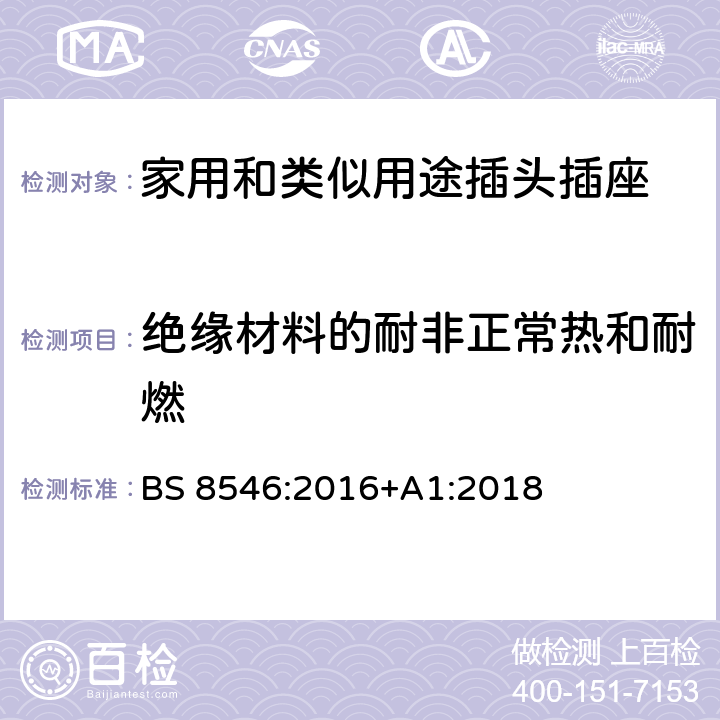 MA CNAS AC ilac-MRA

检测对象： 家用和类似用途插头插座

检测项目： 绝缘材料的耐非正常热和耐燃

检测标准： BS 8546:2016+A1:2018

百检 Baijiantest.com

做检测 上百检
400-151-7153